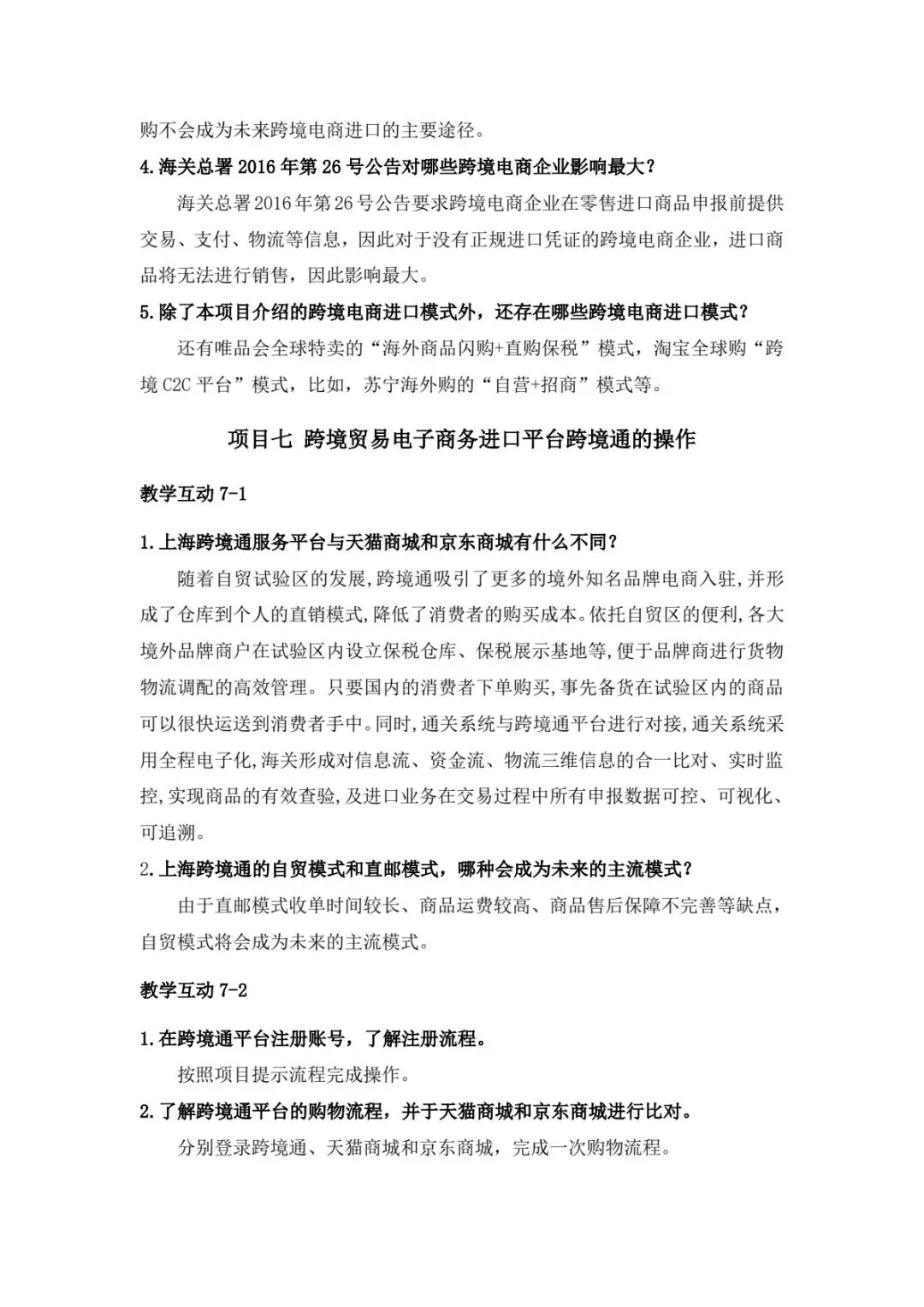 购不会成为未来跨境电商进口的主要途径。

4.海关总署2016年第26号公告对哪些跨境电商企业影响最大？

海关总署2016年第26号公告要求跨境电商企业在零售进口商品申报前提供交易、支付、物流等信息，因此对于没有正规进口凭证的跨境电商企业，进口商品将无法进行销售，因此影响最大。

5.除了本项目介绍的跨境电商进口模式外，还存在哪些跨境电商进口模式？

还有唯品会全球特卖的“海外商品闪购+直购保税”模式，淘宝全球购“跨境C2C平台”模式，比如，苏宁海外购的“自营+招商”模式等。

项目七 跨境贸易电子商务进口平台跨境通的操作

教学互动7-1

1.上海跨境通服务平台与天猫商城和京东商城有什么不同？

随着自贸试验区的发展,跨境通吸引了更多的境外知名品牌电商入驻,并形成了仓库到个人的直销模式,降低了消费者的购买成本。依托自贸区的便利,各大境外品牌商户在试验区内设立保税仓库、保税展示基地等,便于品牌商进行货物物流调配的高效管理。只要国内的消费者下单购买,事先备货在试验区内的商品可以很快运送到消费者手中。同时,通关系统与跨境通平台进行对接,通关系统采用全程电子化,海关形成对信息流、资金流、物流三维信息的合一比对、实时监控,实现商品的有效查验,及进口业务在交易过程中所有申报数据可控、可视化、可追溯。

2.上海跨境通的自贸模式和直邮模式，哪种会成为未来的主流模式？

由于直邮模式收单时间较长、商品运费较高、商品售后保障不完善等缺点，自贸模式将会成为未来的主流模式。

教学互动7-2

1.在跨境通平台注册账号，了解注册流程。

按照项目提示流程完成操作。

2.了解跨境通平台的购物流程，并于天猫商城和京东商城进行比对。

分别登录跨境通、天猫商城和京东商城，完成一次购物流程。